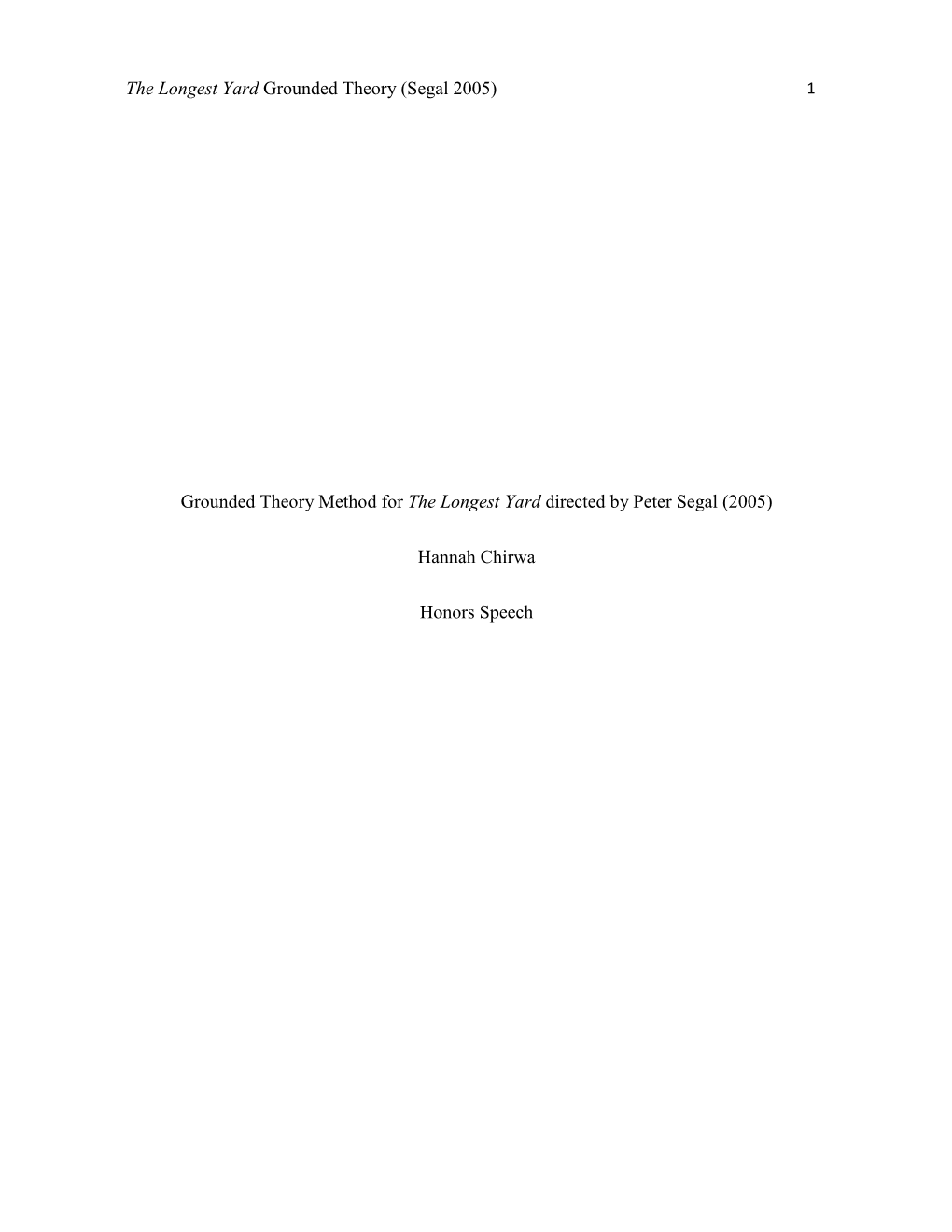 The Longest Yard Grounded Theory (Segal 2005) 1

Grounded Theory Method for The Longest Yard directed by Peter Segal (2005)

Hannah Chirwa

Honors Speech